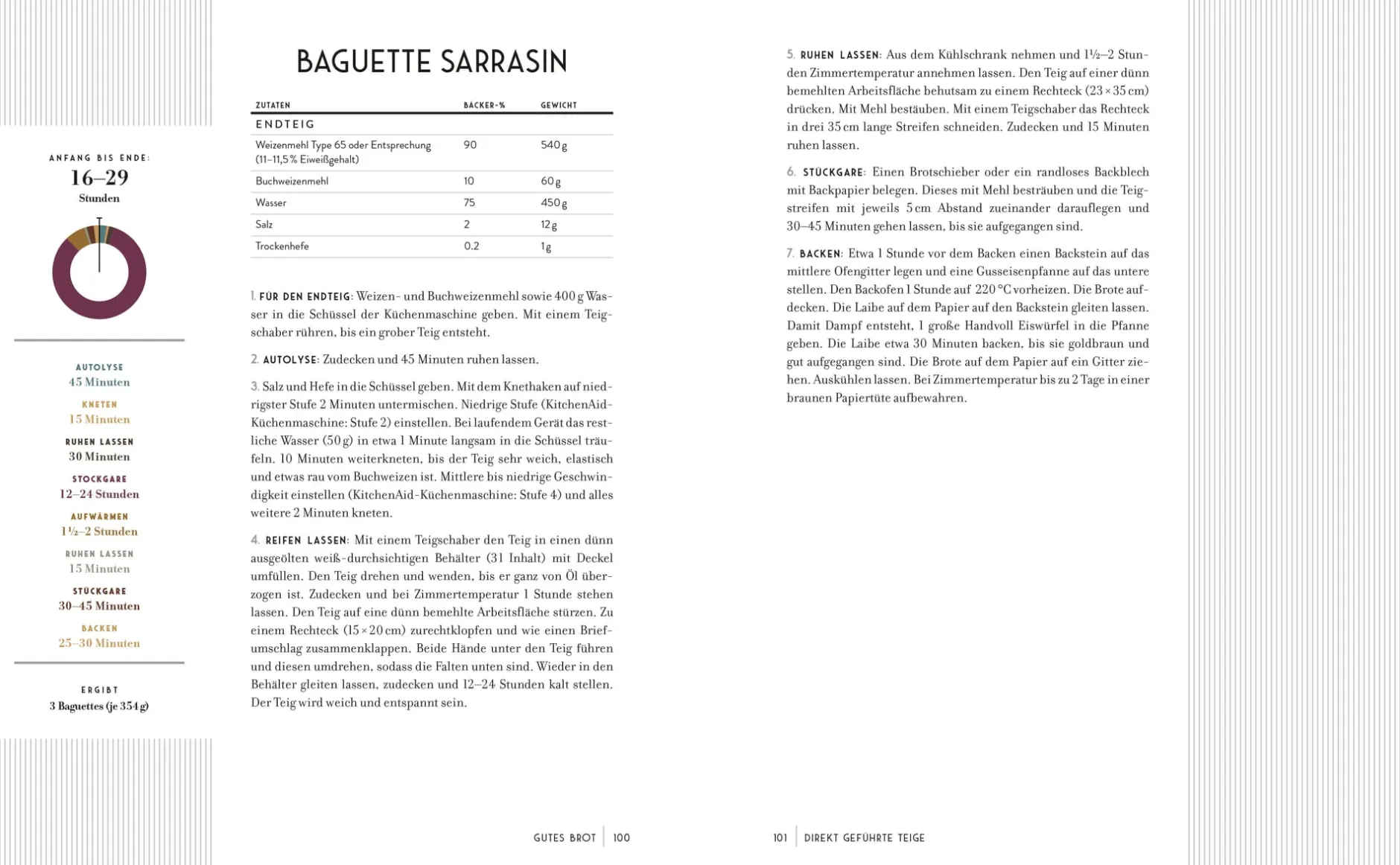 ANFANG BIS ENDE:
16–29
Stunden

AUTOLYSE
45 Minuten

KNETEN
15 Minuten

RUHEN LASSEN
30 Minuten

STOCKGARE
12–24 Stunden

AUFWÄRMEN
1½–2 Stunden

RUHEN LASSEN
15 Minuten

STÜCKGARE
30–45 Minuten

BACKEN
25–30 Minuten

ERGIBT
3 Baguettes (je 354 g)

BAGUETTE SARRASIN

| ZUTATEN | BÄCKER-% | GEWICHT |
|---|---|---|
| ENDTEIG | | |
| Weizenmehl Type 65 oder Entsprechung (11–11,5 % Eiweißgehalt) | 90 | 540 g |
| Buchweizenmehl | 10 | 60 g |
| Wasser | 75 | 450 g |
| Salz | 2 | 12 g |
| Trockenhefe | 0.2 | 1 g |

1. FÜR DEN ENDTEIG: Weizen- und Buchweizenmehl sowie 400 g Wasser in die Schüssel der Küchenmaschine geben. Mit einem Teigschaber rühren, bis ein grober Teig entsteht.

2. AUTOLYSE: Zudecken und 45 Minuten ruhen lassen.

3. Salz und Hefe in die Schüssel geben. Mit dem Knethaken auf niedrigster Stufe 2 Minuten untermischen. Niedrige Stufe (KitchenAid-Küchenmaschine: Stufe 2) einstellen. Bei laufendem Gerät das restliche Wasser (50 g) in etwa 1 Minute langsam in die Schüssel träufeln. 10 Minuten weiterkneten, bis der Teig sehr weich, elastisch und etwas rau vom Buchweizen ist. Mittlere bis niedrige Geschwindigkeit einstellen (KitchenAid-Küchenmaschine: Stufe 4) und alles weitere 2 Minuten kneten.

4. REIFEN LASSEN: Mit einem Teigschaber den Teig in einen dünn ausgeölten weiß-durchsichtigen Behälter (3 l Inhalt) mit Deckel umfüllen. Den Teig drehen und wenden, bis er ganz von Öl überzogen ist. Zudecken und bei Zimmertemperatur 1 Stunde stehen lassen. Den Teig auf eine dünn bemehlte Arbeitsfläche stürzen. Zu einem Rechteck (15 × 20 cm) zurechtklopfen und wie einen Briefumschlag zusammenklappen. Beide Hände unter den Teig führen und diesen umdrehen, sodass die Falten unten sind. Wieder in den Behälter gleiten lassen, zudecken und 12–24 Stunden kalt stellen. Der Teig wird weich und entspannt sein.

5. RUHEN LASSEN: Aus dem Kühlschrank nehmen und 1½–2 Stunden Zimmertemperatur annehmen lassen. Den Teig auf einer dünn bemehlten Arbeitsfläche behutsam zu einem Rechteck (23 × 35 cm) drücken. Mit Mehl bestäuben. Mit einem Teigschaber das Rechteck in drei 35 cm lange Streifen schneiden. Zudecken und 15 Minuten ruhen lassen.

6. STÜCKGARE: Einen Brotschieber oder ein randloses Backblech mit Backpapier belegen. Dieses mit Mehl bestäuben und die Teigstreifen mit jeweils 5 cm Abstand zueinander darauflegen und 30–45 Minuten gehen lassen, bis sie aufgegangen sind.

7. BACKEN: Etwa 1 Stunde vor dem Backen einen Backstein auf das mittlere Ofengitter legen und eine Gusseisenpfanne auf das untere stellen. Den Backofen 1 Stunde auf 220 °C vorheizen. Die Brote aufdecken. Die Laibe auf dem Papier auf den Backstein gleiten lassen. Damit Dampf entsteht, 1 große Handvoll Eiswürfel in die Pfanne geben. Die Laibe etwa 30 Minuten backen, bis sie goldbraun und gut aufgegangen sind. Die Brote auf dem Papier auf ein Gitter ziehen. Auskühlen lassen. Bei Zimmertemperatur bis zu 2 Tage in einer braunen Papiertüte aufbewahren.

GUTES BROT | 100

101 | DIREKT GEFÜHRTE TEIGE